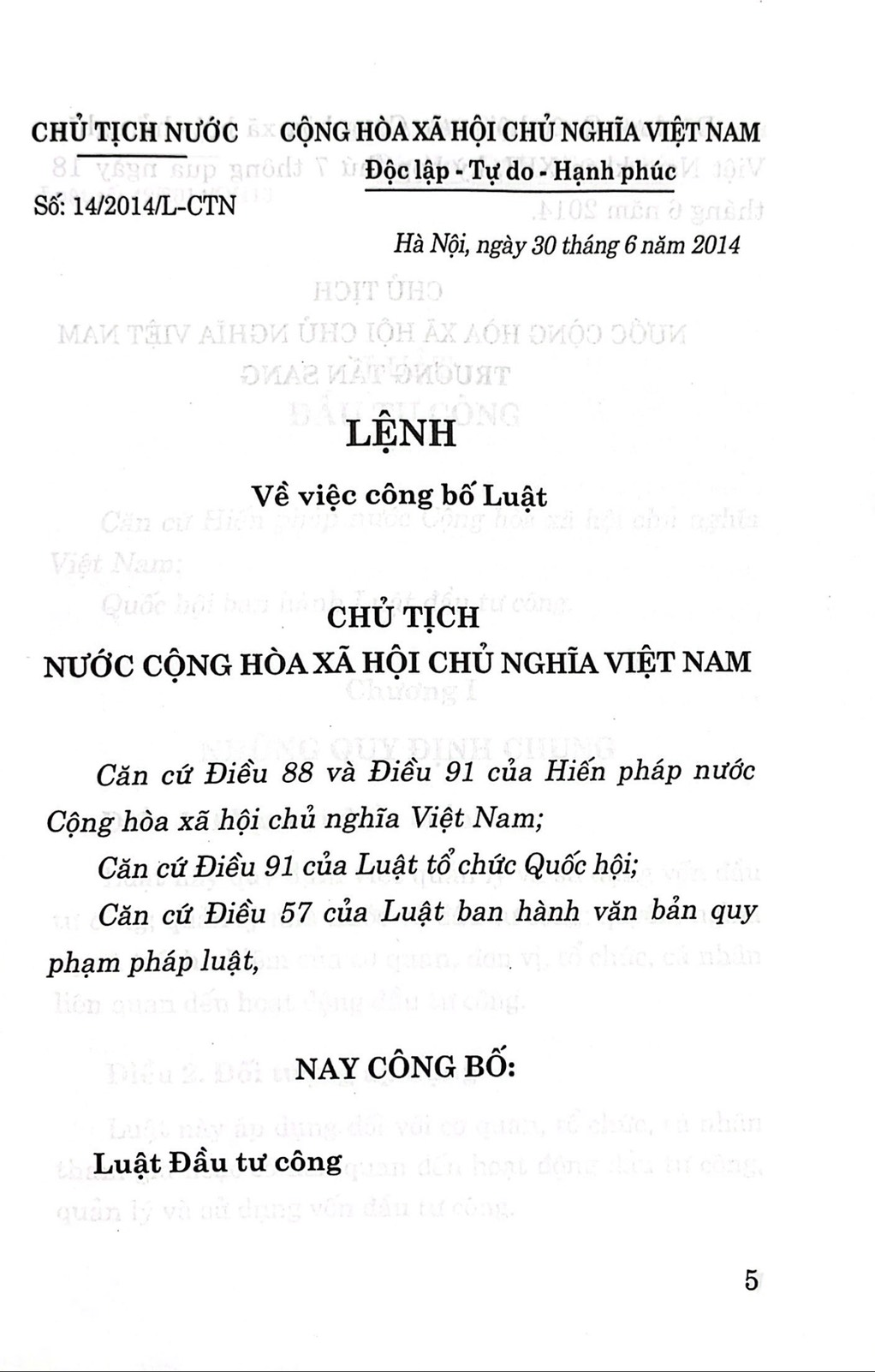 CHỦ TỊCH NƯỚC

Số: 14/2014/L-CTN

CỘNG HÒA XÃ HỘI CHỦ NGHĨA VIỆT NAM
Độc lập - Tự do - Hạnh phúc

Hà Nội, ngày 30 tháng 6 năm 2014

LỆNH

Về việc công bố Luật

CHỦ TỊCH
NƯỚC CỘNG HÒA XÃ HỘI CHỦ NGHĨA VIỆT NAM

Căn cứ Điều 88 và Điều 91 của Hiến pháp nước Cộng hòa xã hội chủ nghĩa Việt Nam;

Căn cứ Điều 91 của Luật tổ chức Quốc hội;

Căn cứ Điều 57 của Luật ban hành văn bản quy phạm pháp luật,

NAY CÔNG BỐ:

Luật Đầu tư công

5